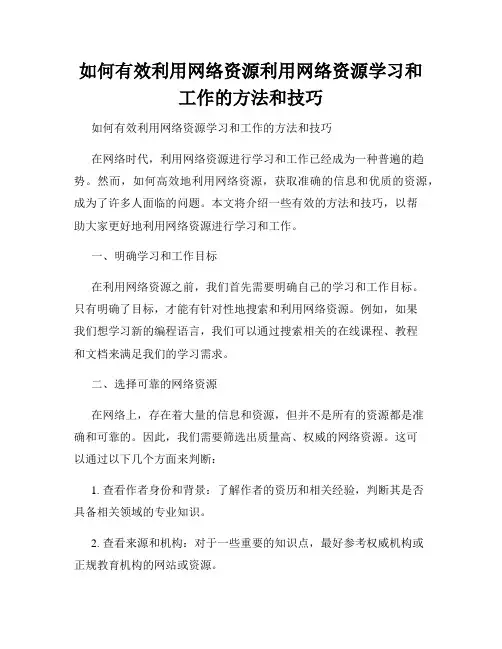 如何有效利用网络资源利用网络资源学习和工作的方法和技巧

如何有效利用网络资源学习和工作的方法和技巧

在网络时代，利用网络资源进行学习和工作已经成为一种普遍的趋势。然而，如何高效地利用网络资源，获取准确的信息和优质的资源，成为了许多人面临的问题。本文将介绍一些有效的方法和技巧，以帮助大家更好地利用网络资源进行学习和工作。

一、明确学习和工作目标

在利用网络资源之前，我们首先需要明确自己的学习和工作目标。只有明确了目标，才能有针对性地搜索和利用网络资源。例如，如果我们想学习新的编程语言，我们可以通过搜索相关的在线课程、教程和文档来满足我们的学习需求。

二、选择可靠的网络资源

在网络上，存在着大量的信息和资源，但并不是所有的资源都是准确和可靠的。因此，我们需要筛选出质量高、权威的网络资源。这可以通过以下几个方面来判断：

1. 查看作者身份和背景：了解作者的资历和相关经验，判断其是否具备相关领域的专业知识。

2. 查看来源和机构：对于一些重要的知识点，最好参考权威机构或正规教育机构的网站或资源。